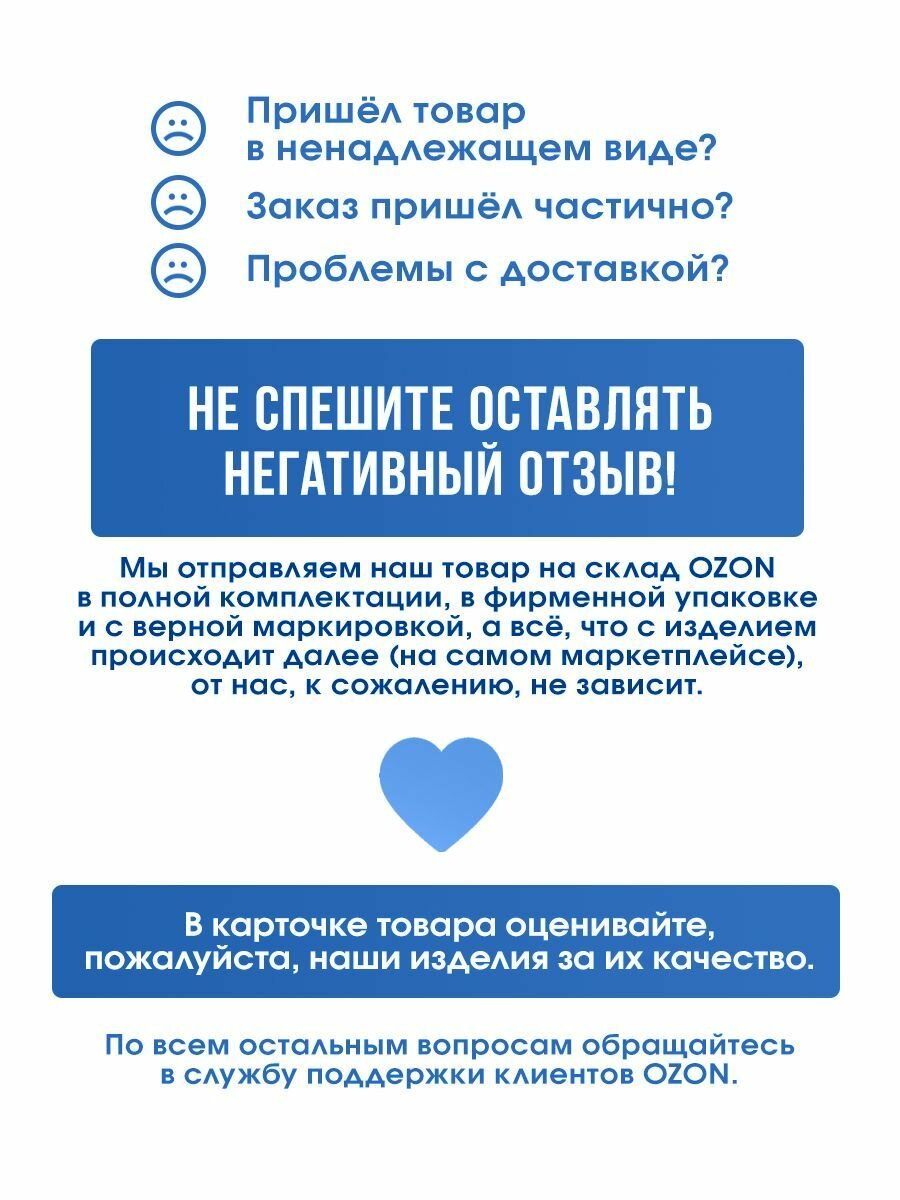 Пришёл товар в ненадлежащем виде?

Заказ пришёл частично?

Проблемы с доставкой?

НЕ СПЕШИТЕ ОСТАВЛЯТЬ НЕГАТИВНЫЙ ОТЗЫВ!

Мы отправляем наш товар на склад OZON в полной комплектации, в фирменной упаковке и с верной маркировкой, а всё, что с изделием происходит далее (на самом маркетплейсе), от нас, к сожалению, не зависит.

В карточке товара оценивайте, пожалуйста, наши изделия за их качество.

По всем остальным вопросам обращайтесь в службу поддержки клиентов OZON.